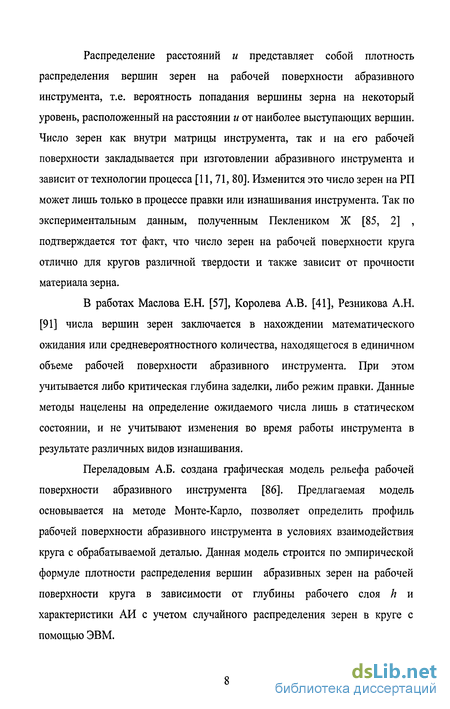 Распределение расстояний $u$ представляет собой плотность распределения вершин зерен на рабочей поверхности абразивного инструмента, т.е. вероятность попадания вершины зерна на некоторый уровень, расположенный на расстоянии $u$ от наиболее выступающих вершин. Число зерен как внутри матрицы инструмента, так и на его рабочей поверхности закладывается при изготовлении абразивного инструмента и зависит от технологии процесса [11, 71, 80]. Изменится это число зерен на РП может лишь только в процессе правки или изнашивания инструмента. Так по экспериментальным данным, полученным Пеклеником Ж [85, 2] , подтверждается тот факт, что число зерен на рабочей поверхности круга отлично для кругов различной твердости и также зависит от прочности материала зерна.

В работах Маслова Е.Н. [57], Королева А.В. [41], Резникова А.Н. [91] числа вершин зерен заключается в нахождении математического ожидания или средневероятностного количества, находящегося в единичном объеме рабочей поверхности абразивного инструмента. При этом учитывается либо критическая глубина заделки, либо режим правки. Данные методы нацелены на определение ожидаемого числа лишь в статическом состоянии, и не учитывают изменения во время работы инструмента в результате различных видов изнашивания.

Переладовым А.Б. создана графическая модель рельефа рабочей поверхности абразивного инструмента [86]. Предлагаемая модель основывается на методе Монте-Карло, позволяет определить профиль рабочей поверхности абразивного инструмента в условиях взаимодействия круга с обрабатываемой деталью. Данная модель строится по эмпирической формуле плотности распределения вершин абразивных зерен на рабочей поверхности круга в зависимости от глубины рабочего слоя $h$ и характеристики АИ с учетом случайного распределения зерен в круге с помощью ЭВМ.

8

dsLib.net
библиотека диссертаций